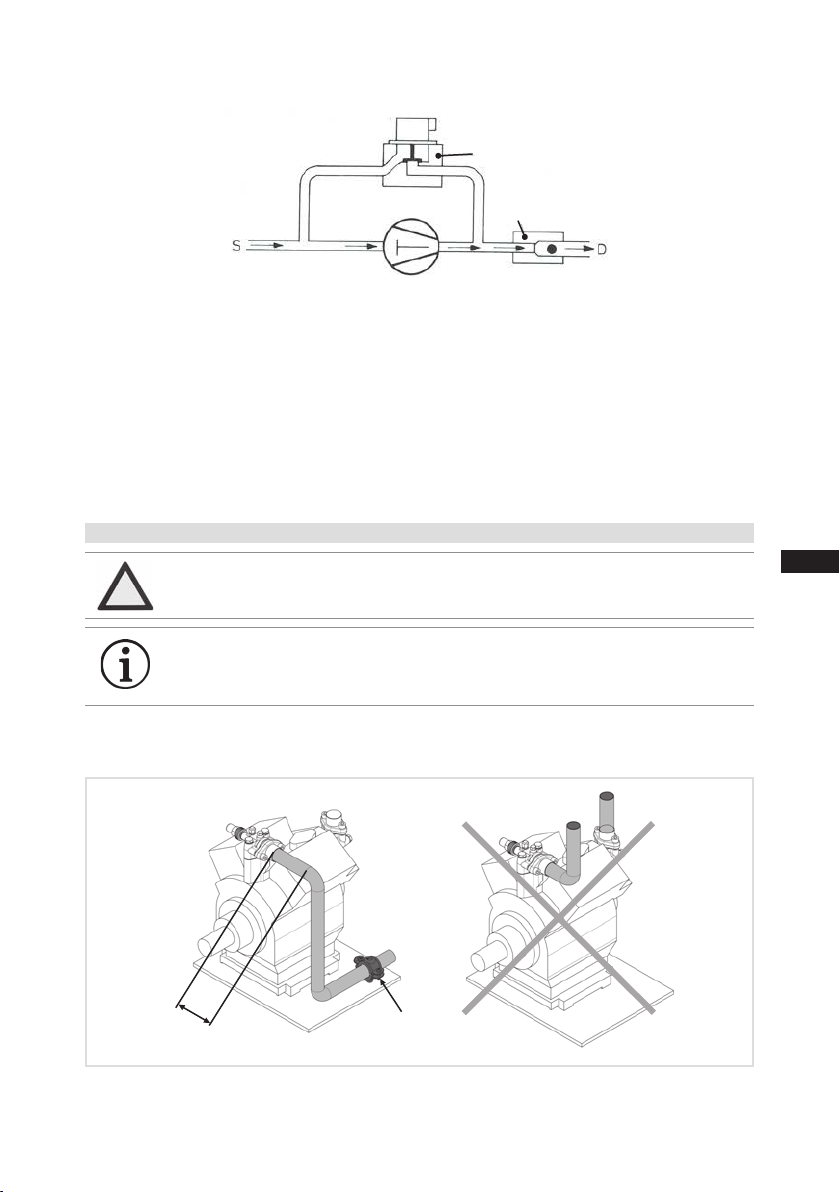 S

D